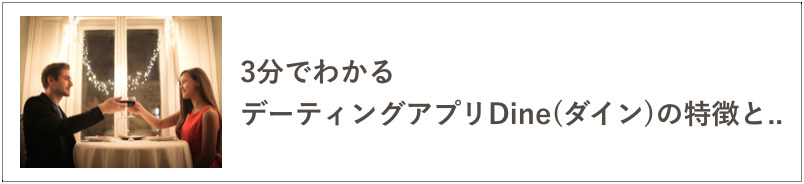 3分でわかる
デーティングアプリDine(ダイン)の特徴と..